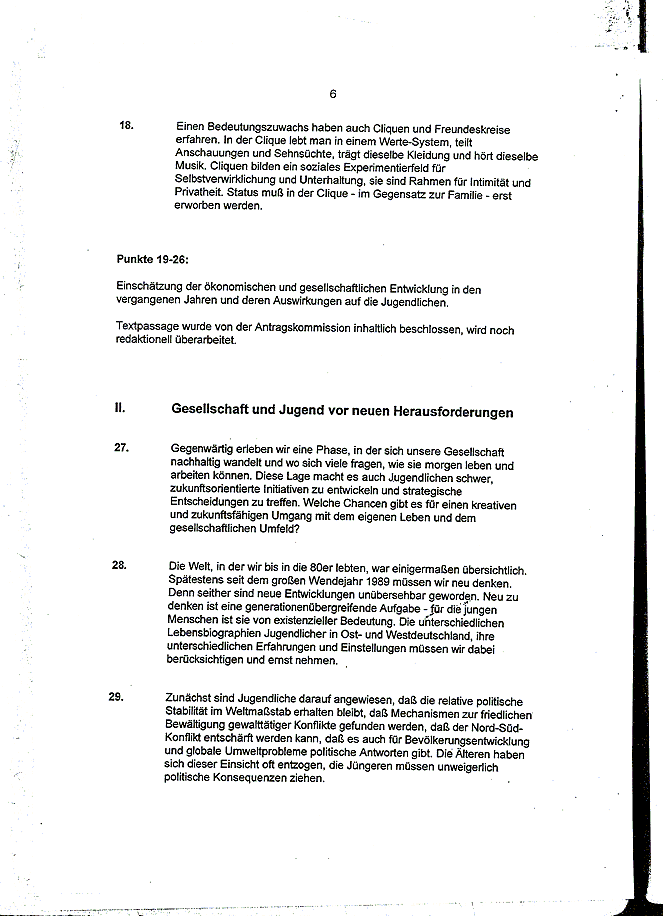 6

18. Einen Bedeutungszuwachs haben auch Cliquen und Freundeskreise erfahren. In der Clique lebt man in einem Werte-System, teilt Anschauungen und Sehnsüchte, trägt dieselbe Kleidung und hört dieselbe Musik. Cliquen bilden ein soziales Experimentierfeld für Selbstverwirklichung und Unterhaltung, sie sind Rahmen für Intimität und Privatheit. Status muß in der Clique - im Gegensatz zur Familie - erst erworben werden.

Punkte 19-26:

Einschätzung der ökonomischen und gesellschaftlichen Entwicklung in den vergangenen Jahren und deren Auswirkungen auf die Jugendlichen.

Textpassage wurde von der Antragskommission inhaltlich beschlossen, wird noch redaktionell überarbeitet.

II. Gesellschaft und Jugend vor neuen Herausforderungen

27. Gegenwärtig erleben wir eine Phase, in der sich unsere Gesellschaft nachhaltig wandelt und wo sich viele fragen, wie sie morgen leben und arbeiten können. Diese Lage macht es auch Jugendlichen schwer, zukunftsorientierte Initiativen zu entwickeln und strategische Entscheidungen zu treffen. Welche Chancen gibt es für einen kreativen und zukunftsfähigen Umgang mit dem eigenen Leben und dem gesellschaftlichen Umfeld?

28. Die Welt, in der wir bis in die 80er lebten, war einigermaßen übersichtlich. Spätestens seit dem großen Wendejahr 1989 müssen wir neu denken. Denn seither sind neue Entwicklungen unübersehbar geworden. Neu zu denken ist eine generationenübergreifende Aufgabe - für die jungen Menschen ist sie von existenzieller Bedeutung. Die unterschiedlichen Lebensbiographien Jugendlicher in Ost- und Westdeutschland, ihre unterschiedlichen Erfahrungen und Einstellungen müssen wir dabei berücksichtigen und ernst nehmen.

29. Zunächst sind Jugendliche darauf angewiesen, daß die relative politische Stabilität im Weltmaßstab erhalten bleibt, daß Mechanismen zur friedlichen Bewältigung gewalttätiger Konflikte gefunden werden, daß der Nord-Süd-Konflikt entschärft werden kann, daß es auch für Bevölkerungsentwicklung und globale Umweltprobleme politische Antworten gibt. Die Älteren haben sich dieser Einsicht oft entzogen, die Jüngeren müssen unweigerlich politische Konsequenzen ziehen.